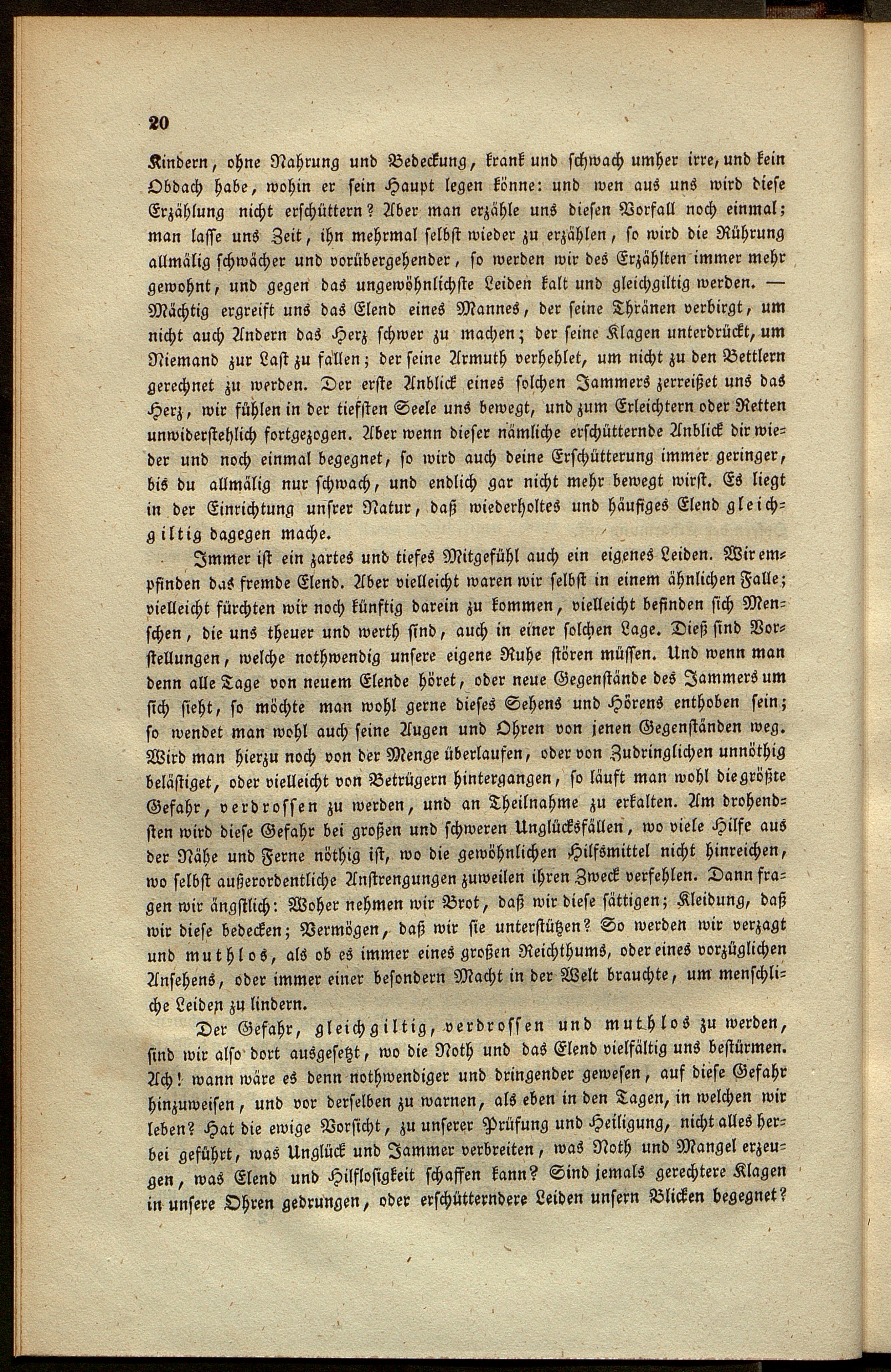 20

Kindern, ohne Nahrung und Bedeckung, krank und schwach umher irre, und kein Obdach habe, wohin er sein Haupt legen könne: und wen aus uns wird diese Erzählung nicht erschüttern? Aber man erzähle uns diesen Vorfall noch einmal; man lasse uns Zeit, ihn mehrmal selbst wieder zu erzählen, so wird die Rührung allmälig schwächer und vorübergehender, so werden wir des Erzählten immer mehr gewohnt, und gegen das ungewöhnlichste Leiden kalt und gleichgiltig werden. — Mächtig ergreift uns das Elend eines Mannes, der seine Thränen verbirgt, um nicht auch Andern das Herz schwer zu machen; der seine Klagen unterdrückt, um Niemand zur Last zu fallen; der seine Armuth verhehlet, um nicht zu den Bettlern gerechnet zu werden. Der erste Anblick eines solchen Jammers zerreißet uns das Herz, wir fühlen in der tiefsten Seele uns bewegt, und zum Erleichtern oder Retten unwiderstehlich fortgezogen. Aber wenn dieser nämliche erschütternde Anblick dir wieder und noch einmal begegnet, so wird auch deine Erschütterung immer geringer, bis du allmälig nur schwach, und endlich gar nicht mehr bewegt wirst. Es liegt in der Einrichtung unsrer Natur, daß wiederholtes und häufiges Elend gleichgiltig dagegen mache.

Immer ist ein zartes und tiefes Mitgefühl auch ein eigenes Leiden. Wir empfinden das fremde Elend. Aber vielleicht waren wir selbst in einem ähnlichen Falle; vielleicht fürchten wir noch künftig darein zu kommen, vielleicht befinden sich Menschen, die uns theuer und werth sind, auch in einer solchen Lage. Dieß sind Vorstellungen, welche nothwendig unsere eigene Ruhe stören müssen. Und wenn man denn alle Tage von neuem Elende höret, oder neue Gegenstände des Jammers um sich sieht, so möchte man wohl gerne dieses Sehens und Hörens enthoben sein; so wendet man wohl auch seine Augen und Ohren von jenen Gegenständen weg. Wird man hierzu noch von der Menge überlaufen, oder von Zudringlichen unnöthig belästiget, oder vielleicht von Betrügern hintergangen, so läuft man wohl die größte Gefahr, verdrossen zu werden, und an Theilnahme zu erkalten. Am drohendsten wird diese Gefahr bei großen und schweren Unglücksfällen, wo viele Hilfe aus der Nähe und Ferne nöthig ist, wo die gewöhnlichen Hilfsmittel nicht hinreichen, wo selbst außerordentliche Anstrengungen zuweilen ihren Zweck verfehlen. Dann fragen wir ängstlich: Woher nehmen wir Brot, daß wir diese sättigen; Kleidung, daß wir diese bedecken; Vermögen, daß wir sie unterstützen? So werden wir verzagt und muthlos, als ob es immer eines großen Reichthums, oder eines vorzüglichen Ansehens, oder immer einer besondern Macht in der Welt brauchte, um menschliche Leiden zu lindern.

Der Gefahr, gleichgiltig, verdrossen und muthlos zu werden, sind wir also dort ausgesetzt, wo die Noth und das Elend vielfältig uns bestürmen. Ach! wann wäre es denn nothwendiger und dringender gewesen, auf diese Gefahr hinzuweisen, und vor derselben zu warnen, als eben in den Tagen, in welchen wir leben? Hat die ewige Vorsicht, zu unserer Prüfung und Heiligung, nicht alles herbei geführt, was Unglück und Jammer verbreiten, was Noth und Mangel erzeugen, was Elend und Hilflosigkeit schaffen kann? Sind jemals gerechtere Klagen in unsere Ohren gedrungen, oder erschütterndere Leiden unsern Blicken begegnet?